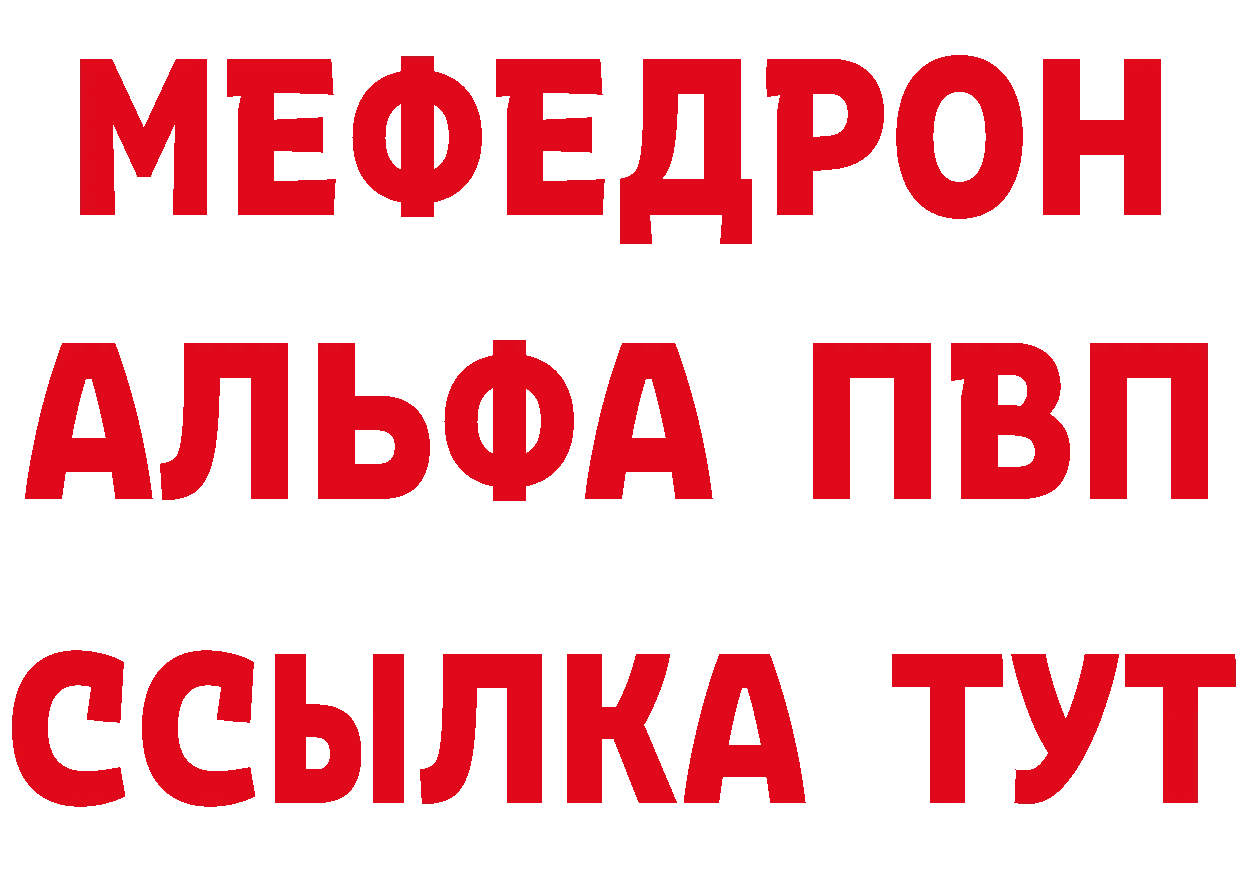 МЕФЕДРОН
АЛЬФА ПВП
ССЫЛКА ТУТ